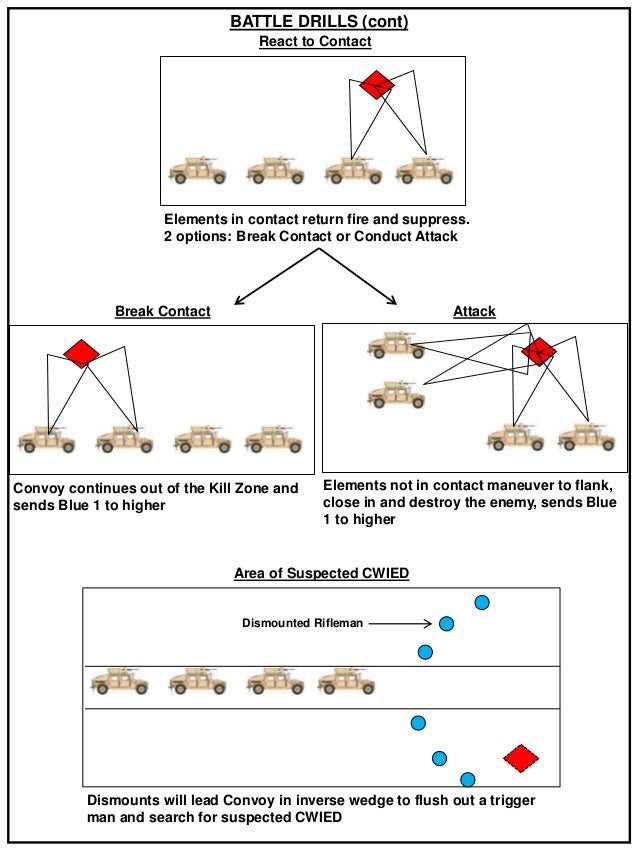 BATTLE DRILLS (cont)
React to Contact

Elements in contact return fire and suppress.
2 options: Break Contact or Conduct Attack

Break Contact

Convoy continues out of the Kill Zone and sends Blue 1 to higher

Attack

Elements not in contact maneuver to flank, close in and destroy the enemy, sends Blue 1 to higher

Area of Suspected CWIED

Dismounted Rifleman

Dismounts will lead Convoy in inverse wedge to flush out a trigger man and search for suspected CWIED